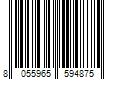 8 055965 594875